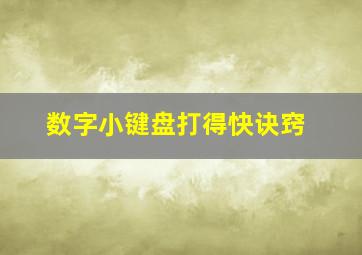 数字小键盘打得快诀窍